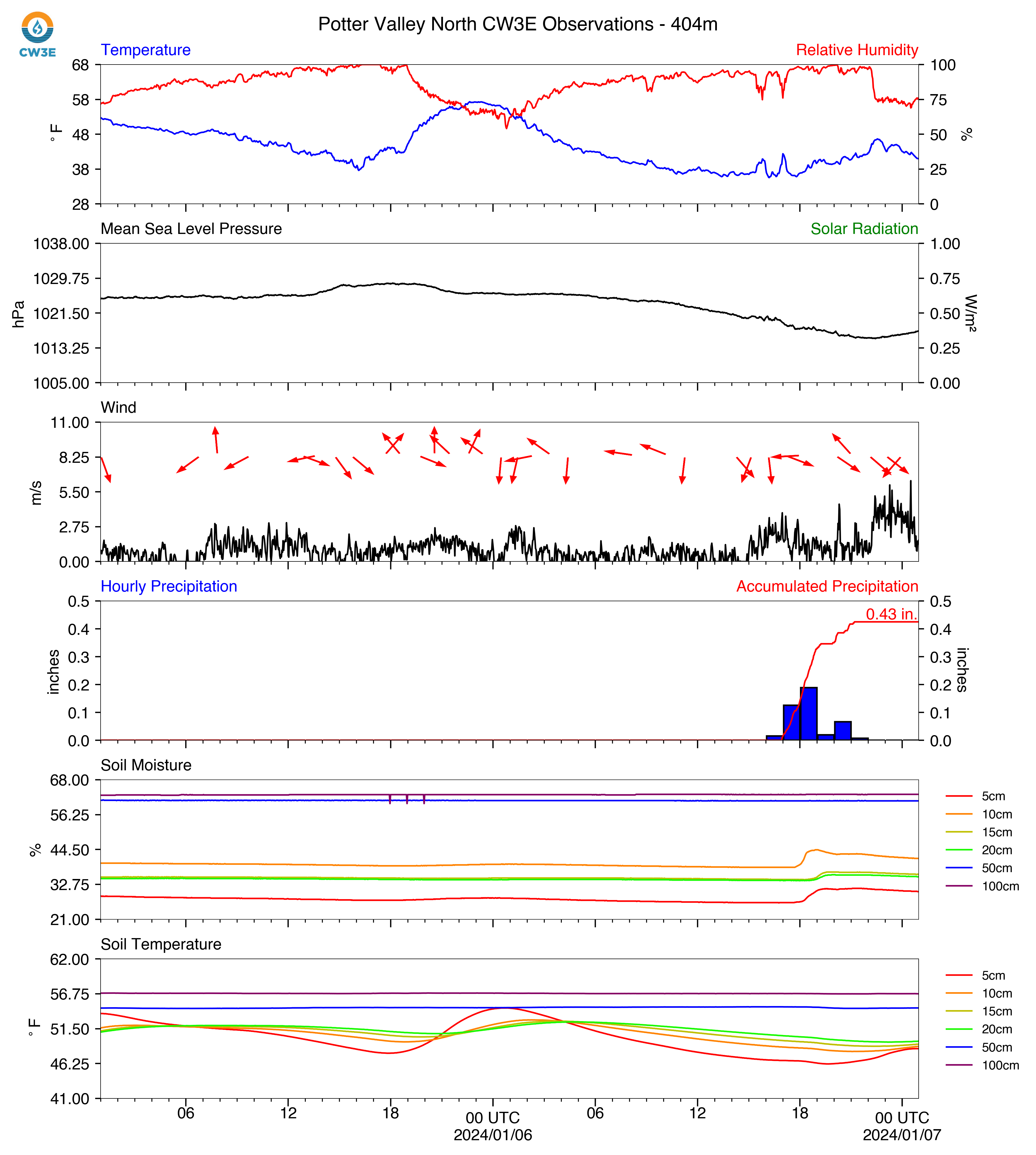 CW3E

Potter Valley North CW3E Observations - 404m

Temperature
Relative Humidity
68
58
48
38
28
°F
100
75
50
25
0
%

Mean Sea Level Pressure
Solar Radiation
1038.00
1029.75
1021.50
1013.25
1005.00
hPa
1.00
0.75
0.50
0.25
0.00
W/m²

Wind
11.00
8.25
5.50
2.75
0.00
m/s

Hourly Precipitation
Accumulated Precipitation
0.5
0.4
0.3
0.2
0.1
0.0
inches
0.43 in.
0.5
0.4
0.3
0.2
0.1
0.0
inches

Soil Moisture
68.00
56.25
44.50
32.75
21.00
%
5cm
10cm
15cm
20cm
50cm
100cm

Soil Temperature
62.00
56.75
51.50
46.25
41.00
°F
5cm
10cm
15cm
20cm
50cm
100cm

06
12
18
00 UTC
2024/01/06
06
12
18
00 UTC
2024/01/07